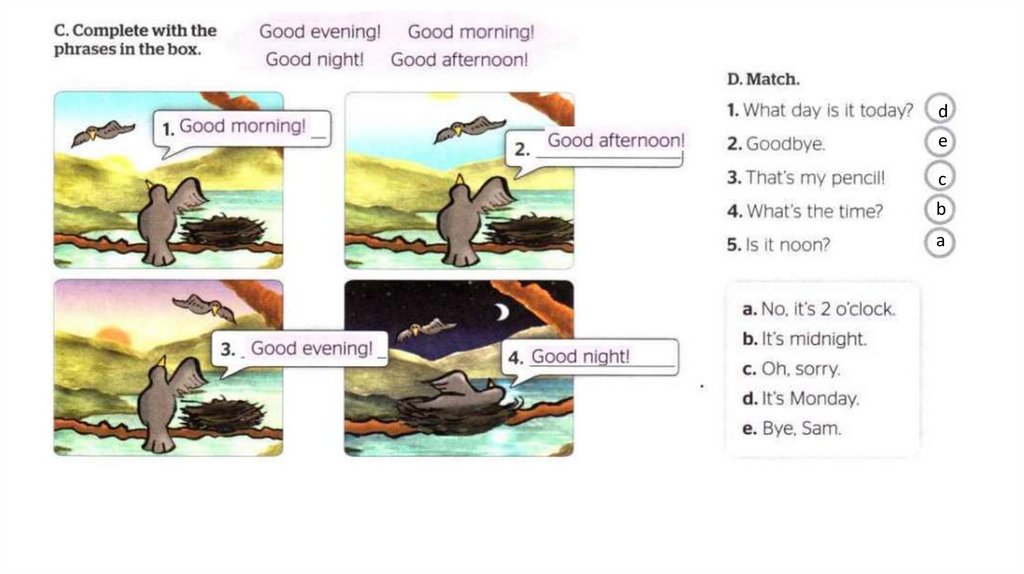 C. Complete with the phrases in the box.

Good evening! Good morning!
Good night! Good afternoon!

1. Good morning!

2. Good afternoon!

3. Good evening!

4. Good night!

D. Match.

1. What day is it today? d
2. Goodbye. e
3. That's my pencil! c
4. What's the time? b
5. Is it noon? a

a. No, it's 2 o'clock.
b. It's midnight.
c. Oh, sorry.
d. It's Monday.
e. Bye, Sam.